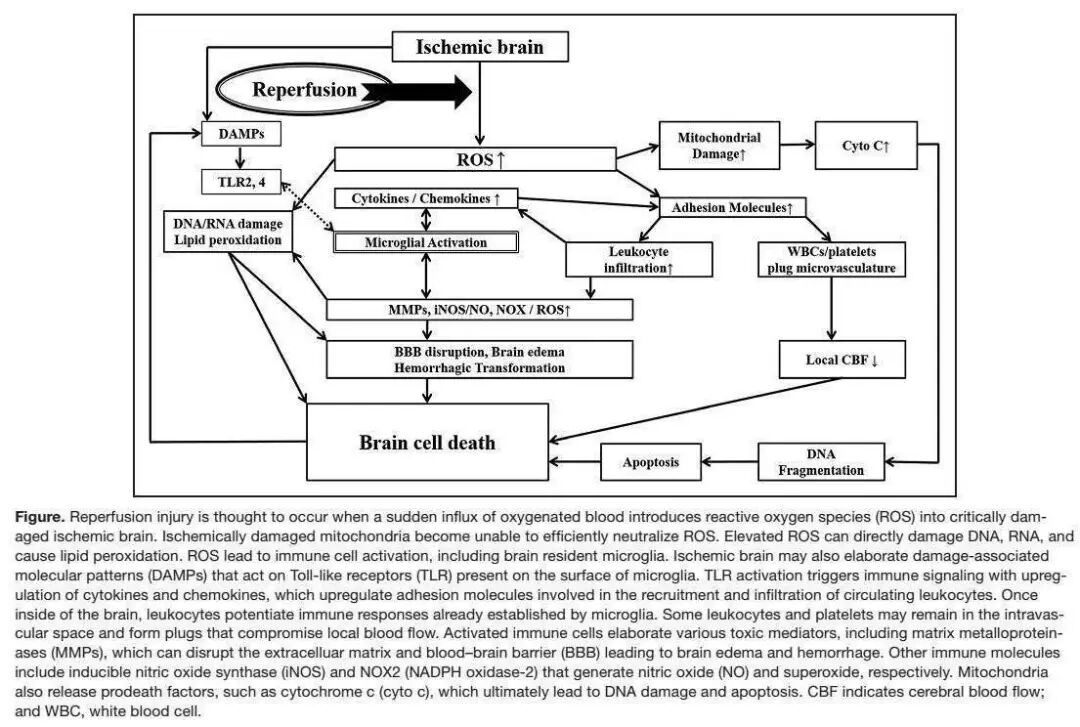 Ischemic brain

Reperfusion

DAMPs

TLR2, 4

ROS ↑

Mitochondrial Damage↑

Cyto C↑

Cytokines / Chemokines ↑

Adhesion Molecules↑

DNA/RNA damage
Lipid peroxidation

Microglial Activation

Leukocyte infiltration↑

WBCs/platelets plug microvasculature

MMPs, iNOS/NO, NOX / ROS↑

BBB disruption, Brain edema
Hemorrhagic Transformation

Local CBF ↓

Brain cell death

Apoptosis

DNA Fragmentation

**Figure.** Reperfusion injury is thought to occur when a sudden influx of oxygenated blood introduces reactive oxygen species (ROS) into critically damaged ischemic brain. Ischemically damaged mitochondria become unable to efficiently neutralize ROS. Elevated ROS can directly damage DNA, RNA, and cause lipid peroxidation. ROS lead to immune cell activation, including brain resident microglia. Ischemic brain may also elaborate damage-associated molecular patterns (DAMPs) that act on Toll-like receptors (TLR) present on the surface of microglia. TLR activation triggers immune signaling with upregulation of cytokines and chemokines, which upregulate adhesion molecules involved in the recruitment and infiltration of circulating leukocytes. Once inside of the brain, leukocytes potentiate immune responses already established by microglia. Some leukocytes and platelets may remain in the intravascular space and form plugs that compromise local blood flow. Activated immune cells elaborate various toxic mediators, including matrix metalloproteinases (MMPs), which can disrupt the extracelluar matrix and blood–brain barrier (BBB) leading to brain edema and hemorrhage. Other immune molecules include inducible nitric oxide synthase (iNOS) and NOX2 (NADPH oxidase-2) that generate nitric oxide (NO) and superoxide, respectively. Mitochondria also release prodeath factors, such as cytochrome c (cyto c), which ultimately lead to DNA damage and apoptosis. CBF indicates cerebral blood flow; and WBC, white blood cell.